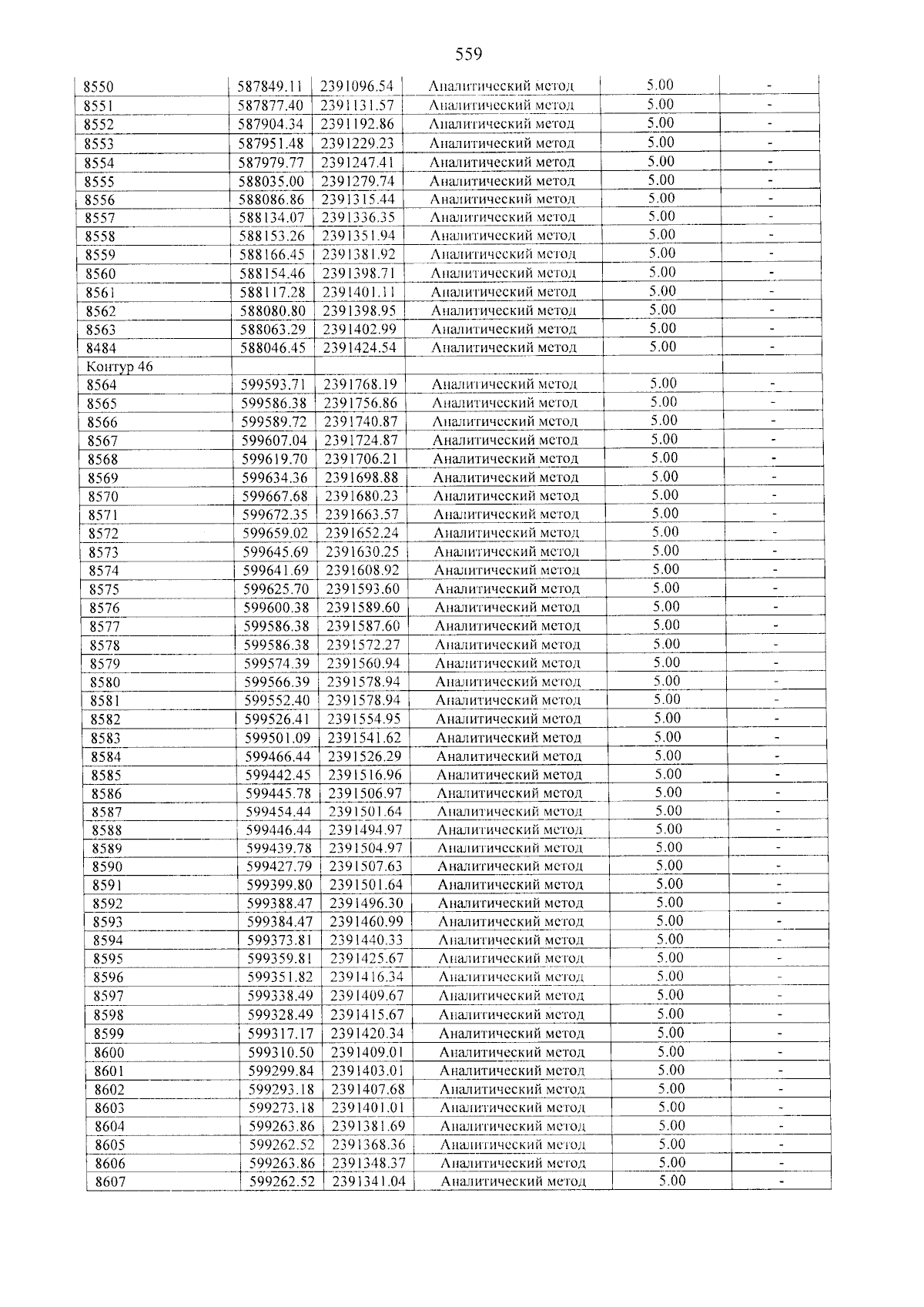 559

| 8550 | 587849.11 | 2391096.54 | Аналитический метод | 5.00 | - |
|---|---|---|---|---|---|
| 8551 | 587877.40 | 2391131.57 | Аналитический метод | 5.00 | - |
| 8552 | 587904.34 | 2391192.86 | Аналитический метод | 5.00 | - |
| 8553 | 587951.48 | 2391229.23 | Аналитический метод | 5.00 | - |
| 8554 | 587979.77 | 2391247.41 | Аналитический метод | 5.00 | - |
| 8555 | 588035.00 | 2391279.74 | Аналитический метод | 5.00 | - |
| 8556 | 588086.86 | 2391315.44 | Аналитический метод | 5.00 | - |
| 8557 | 588134.07 | 2391336.35 | Аналитический метод | 5.00 | - |
| 8558 | 588153.26 | 2391351.94 | Аналитический метод | 5.00 | - |
| 8559 | 588166.45 | 2391381.92 | Аналитический метод | 5.00 | - |
| 8560 | 588154.46 | 2391398.71 | Аналитический метод | 5.00 | - |
| 8561 | 588117.28 | 2391401.11 | Аналитический метод | 5.00 | - |
| 8562 | 588080.80 | 2391398.95 | Аналитический метод | 5.00 | - |
| 8563 | 588063.29 | 2391402.99 | Аналитический метод | 5.00 | - |
| 8484 | 588046.45 | 2391424.54 | Аналитический метод | 5.00 | - |
| Контур 46 | | | | | |
| 8564 | 599593.71 | 2391768.19 | Аналитический метод | 5.00 | - |
| 8565 | 599586.38 | 2391756.86 | Аналитический метод | 5.00 | - |
| 8566 | 599589.72 | 2391740.87 | Аналитический метод | 5.00 | - |
| 8567 | 599607.04 | 2391724.87 | Аналитический метод | 5.00 | - |
| 8568 | 599619.70 | 2391706.21 | Аналитический метод | 5.00 | - |
| 8569 | 599634.36 | 2391698.88 | Аналитический метод | 5.00 | - |
| 8570 | 599667.68 | 2391680.23 | Аналитический метод | 5.00 | - |
| 8571 | 599672.35 | 2391663.57 | Аналитический метод | 5.00 | - |
| 8572 | 599659.02 | 2391652.24 | Аналитический метод | 5.00 | - |
| 8573 | 599645.69 | 2391630.25 | Аналитический метод | 5.00 | - |
| 8574 | 599641.69 | 2391608.92 | Аналитический метод | 5.00 | - |
| 8575 | 599625.70 | 2391593.60 | Аналитический метод | 5.00 | - |
| 8576 | 599600.38 | 2391589.60 | Аналитический метод | 5.00 | - |
| 8577 | 599586.38 | 2391587.60 | Аналитический метод | 5.00 | - |
| 8578 | 599586.38 | 2391572.27 | Аналитический метод | 5.00 | - |
| 8579 | 599574.39 | 2391560.94 | Аналитический метод | 5.00 | - |
| 8580 | 599566.39 | 2391578.94 | Аналитический метод | 5.00 | - |
| 8581 | 599552.40 | 2391578.94 | Аналитический метод | 5.00 | - |
| 8582 | 599526.41 | 2391554.95 | Аналитический метод | 5.00 | - |
| 8583 | 599501.09 | 2391541.62 | Аналитический метод | 5.00 | - |
| 8584 | 599466.44 | 2391526.29 | Аналитический метод | 5.00 | - |
| 8585 | 599442.45 | 2391516.96 | Аналитический метод | 5.00 | - |
| 8586 | 599445.78 | 2391506.97 | Аналитический метод | 5.00 | - |
| 8587 | 599454.44 | 2391501.64 | Аналитический метод | 5.00 | - |
| 8588 | 599446.44 | 2391494.97 | Аналитический метод | 5.00 | - |
| 8589 | 599439.78 | 2391504.97 | Аналитический метод | 5.00 | - |
| 8590 | 599427.79 | 2391507.63 | Аналитический метод | 5.00 | - |
| 8591 | 599399.80 | 2391501.64 | Аналитический метод | 5.00 | - |
| 8592 | 599388.47 | 2391496.30 | Аналитический метод | 5.00 | - |
| 8593 | 599384.47 | 2391460.99 | Аналитический метод | 5.00 | - |
| 8594 | 599373.81 | 2391440.33 | Аналитический метод | 5.00 | - |
| 8595 | 599359.81 | 2391425.67 | Аналитический метод | 5.00 | - |
| 8596 | 599351.82 | 2391416.34 | Аналитический метод | 5.00 | - |
| 8597 | 599338.49 | 2391409.67 | Аналитический метод | 5.00 | - |
| 8598 | 599328.49 | 2391415.67 | Аналитический метод | 5.00 | - |
| 8599 | 599317.17 | 2391420.34 | Аналитический метод | 5.00 | - |
| 8600 | 599310.50 | 2391409.01 | Аналитический метод | 5.00 | - |
| 8601 | 599299.84 | 2391403.01 | Аналитический метод | 5.00 | - |
| 8602 | 599293.18 | 2391407.68 | Аналитический метод | 5.00 | - |
| 8603 | 599273.18 | 2391401.01 | Аналитический метод | 5.00 | - |
| 8604 | 599263.86 | 2391381.69 | Аналитический метод | 5.00 | - |
| 8605 | 599262.52 | 2391368.36 | Аналитический метод | 5.00 | - |
| 8606 | 599263.86 | 2391348.37 | Аналитический метод | 5.00 | - |
| 8607 | 599262.52 | 2391341.04 | Аналитический метод | 5.00 | - |